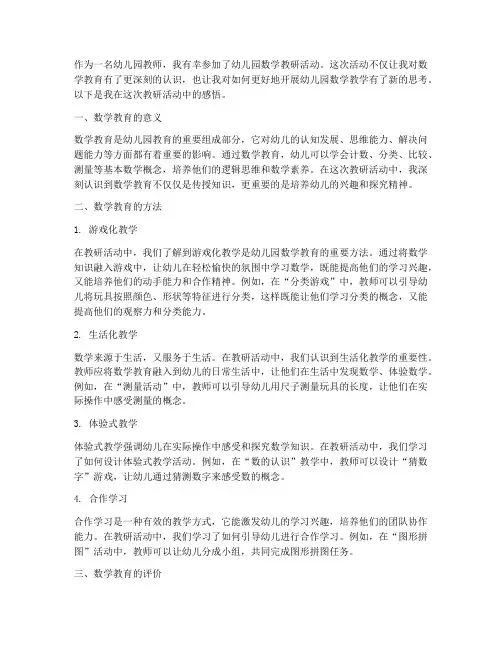 作为一名幼儿园教师，我有幸参加了幼儿园数学教研活动。这次活动不仅让我对数学教育有了更深刻的认识，也让我对如何更好地开展幼儿园数学教学有了新的思考。以下是我在这次教研活动中的感悟。

一、数学教育的意义

数学教育是幼儿园教育的重要组成部分，它对幼儿的认知发展、思维能力、解决问题能力等方面都有着重要的影响。通过数学教育，幼儿可以学会计数、分类、比较、测量等基本数学概念，培养他们的逻辑思维和数学素养。在这次教研活动中，我深刻认识到数学教育不仅仅是传授知识，更重要的是培养幼儿的兴趣和探究精神。

二、数学教育的方法

1. 游戏化教学

在教研活动中，我们了解到游戏化教学是幼儿园数学教育的重要方法。通过将数学知识融入游戏中，让幼儿在轻松愉快的氛围中学习数学，既能提高他们的学习兴趣，又能培养他们的动手能力和合作精神。例如，在“分类游戏”中，教师可以引导幼儿将玩具按照颜色、形状等特征进行分类，这样既能让他们学习分类的概念，又能提高他们的观察力和分类能力。

2. 生活化教学

数学来源于生活，又服务于生活。在教研活动中，我们认识到生活化教学的重要性。教师应将数学教育融入到幼儿的日常生活中，让他们在生活中发现数学、体验数学。例如，在“测量活动”中，教师可以引导幼儿用尺子测量玩具的长度，让他们在实际操作中感受测量的概念。

3. 体验式教学

体验式教学强调幼儿在实际操作中感受和探究数学知识。在教研活动中，我们学习了如何设计体验式教学活动。例如，在“数的认识”教学中，教师可以设计“猜数字”游戏，让幼儿通过猜测数字来感受数的概念。

4. 合作学习

合作学习是一种有效的教学方式，它能激发幼儿的学习兴趣，培养他们的团队协作能力。在教研活动中，我们学习了如何引导幼儿进行合作学习。例如，在“图形拼图”活动中，教师可以让幼儿分成小组，共同完成图形拼图任务。

三、数学教育的评价